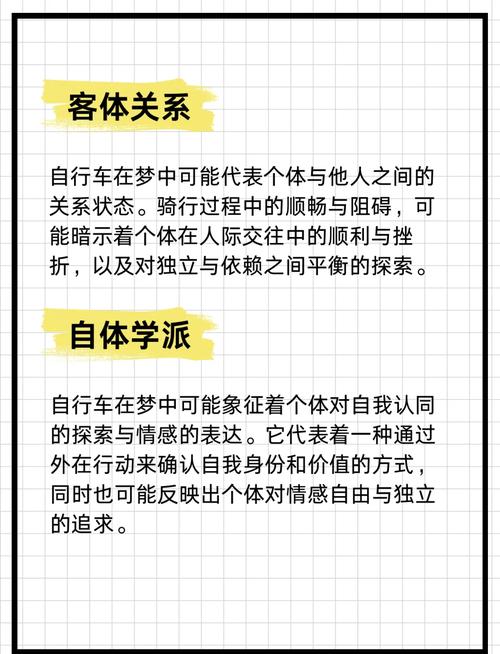 客体关系

自行车在梦中可能代表个体与他人之间的关系状态。骑行过程中的顺畅与阻碍，可能暗示着个体在人际交往中的顺利与挫折，以及对独立与依赖之间平衡的探索。

自体学派

自行车在梦中可能象征着个体对自我认同的探索与情感的表达。它代表着一种通过外在行动来确认自我身份和价值的方式，同时也可能反映出个体对情感自由与独立的追求。